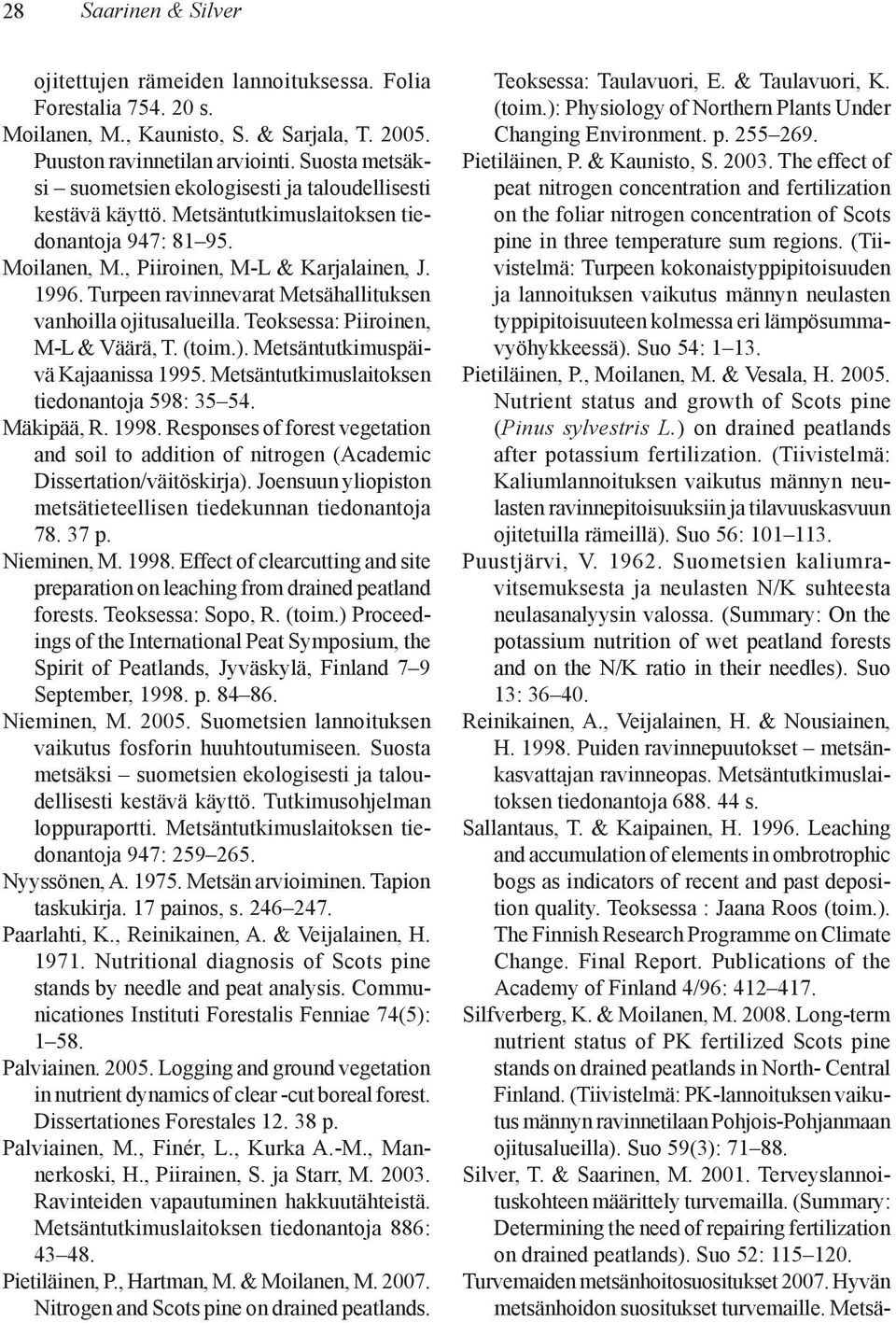 28 Saarinen & Silver

ojitettujen rämeiden lannoituksessa. Folia Forestalia 754. 20 s.

Moilanen, M., Kaunisto, S. & Sarjala, T. 2005. Puuston ravinnetilan arviointi. Suosta metsäksi – suometsien ekologisesti ja taloudellisesti kestävä käyttö. Metsäntutkimuslaitoksen tiedonantoja 947: 81–95.

Moilanen, M., Piiroinen, M-L & Karjalainen, J. 1996. Turpeen ravinnevarat Metsähallituksen vanhoilla ojitusalueilla. Teoksessa: Piiroinen, M-L & Väärä, T. (toim.). Metsäntutkimuspäivä Kajaanissa 1995. Metsäntutkimuslaitoksen tiedonantoja 598: 35–54.

Mäkipää, R. 1998. Responses of forest vegetation and soil to addition of nitrogen (Academic Dissertation/väitöskirja). Joensuun yliopiston metsätieteellisen tiedekunnan tiedonantoja 78. 37 p.

Nieminen, M. 1998. Effect of clearcutting and site preparation on leaching from drained peatland forests. Teoksessa: Sopo, R. (toim.) Proceedings of the International Peat Symposium, the Spirit of Peatlands, Jyväskylä, Finland 7–9 September, 1998. p. 84–86.

Nieminen, M. 2005. Suometsien lannoituksen vaikutus fosforin huuhtoutumiseen. Suosta metsäksi – suometsien ekologisesti ja taloudellisesti kestävä käyttö. Tutkimusohjelman loppuraportti. Metsäntutkimuslaitoksen tiedonantoja 947: 259–265.

Nyyssönen, A. 1975. Metsän arvioiminen. Tapion taskukirja. 17 painos, s. 246–247.

Paarlahti, K., Reinikainen, A. & Veijalainen, H. 1971. Nutritional diagnosis of Scots pine stands by needle and peat analysis. Communicationes Instituti Forestalis Fenniae 74(5): 1–58.

Palviainen. 2005. Logging and ground vegetation in nutrient dynamics of clear -cut boreal forest. Dissertationes Forestales 12. 38 p.

Palviainen, M., Finér, L., Kurka A.-M., Mannerkoski, H., Piirainen, S. ja Starr, M. 2003. Ravinteiden vapautuminen hakkuutähteistä. Metsäntutkimuslaitoksen tiedonantoja 886: 43–48.

Pietiläinen, P., Hartman, M. & Moilanen, M. 2007. Nitrogen and Scots pine on drained peatlands. Teoksessa: Taulavuori, E. & Taulavuori, K. (toim.): Physiology of Northern Plants Under Changing Environment. p. 255–269.

Pietiläinen, P. & Kaunisto, S. 2003. The effect of peat nitrogen concentration and fertilization on the foliar nitrogen concentration of Scots pine in three temperature sum regions. (Tiivistelmä: Turpeen kokonaistyppipitoisuuden ja lannoituksen vaikutus männyn neulasten typpipitoisuuteen kolmessa eri lämpösummavyöhykkeessä). Suo 54: 1–13.

Pietiläinen, P., Moilanen, M. & Vesala, H. 2005. Nutrient status and growth of Scots pine (Pinus sylvestris L.) on drained peatlands after potassium fertilization. (Tiivistelmä: Kaliumlannoituksen vaikutus männyn neulasten ravinnepitoisuuksiin ja tilavuuskasvuun ojitetuilla rämeillä). Suo 56: 101–113.

Puustjärvi, V. 1962. Suometsien kaliumravitsemuksesta ja neulasten N/K suhteesta neulasanalyysin valossa. (Summary: On the potassium nutrition of wet peatland forests and on the N/K ratio in their needles). Suo 13: 36–40.

Reinikainen, A., Veijalainen, H. & Nousiainen, H. 1998. Puiden ravinnepuutokset – metsänkasvattajan ravinneopas. Metsäntutkimuslaitoksen tiedonantoja 688. 44 s.

Sallantaus, T. & Kaipainen, H. 1996. Leaching and accumulation of elements in ombrotrophic bogs as indicators of recent and past deposition quality. Teoksessa : Jaana Roos (toim.). The Finnish Research Programme on Climate Change. Final Report. Publications of the Academy of Finland 4/96: 412–417.

Silfverberg, K. & Moilanen, M. 2008. Long-term nutrient status of PK fertilized Scots pine stands on drained peatlands in North- Central Finland. (Tiivistelmä: PK-lannoituksen vaikutus männyn ravinnetilaan Pohjois-Pohjanmaan ojitusalueilla). Suo 59(3): 71–88.

Silver, T. & Saarinen, M. 2001. Terveyslannoituskohteen määrittely turvemailla. (Summary: Determining the need of repairing fertilization on drained peatlands). Suo 52: 115–120.

Turvemaiden metsänhoitosuositukset 2007. Hyvän metsänhoidon suositukset turvemaille. Metsä-